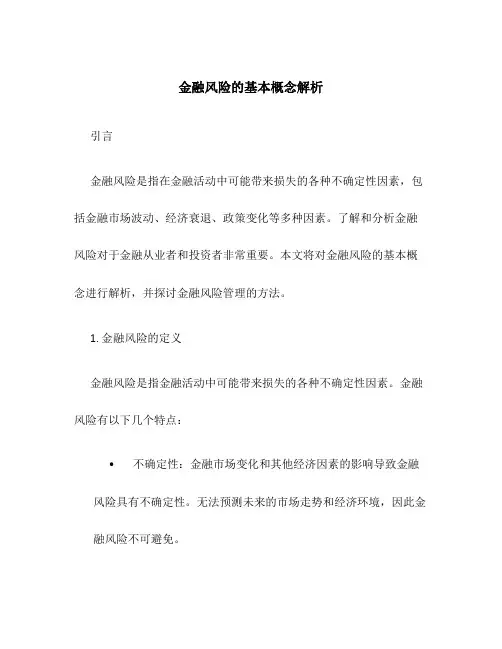 金融风险的基本概念解析

引言

金融风险是指在金融活动中可能带来损失的各种不确定性因素，包括金融市场波动、经济衰退、政策变化等多种因素。了解和分析金融风险对于金融从业者和投资者非常重要。本文将对金融风险的基本概念进行解析，并探讨金融风险管理的方法。

1. 金融风险的定义

金融风险是指金融活动中可能带来损失的各种不确定性因素。金融风险有以下几个特点：

• 不确定性：金融市场变化和其他经济因素的影响导致金融风险具有不确定性。无法预测未来的市场走势和经济环境，因此金融风险不可避免。